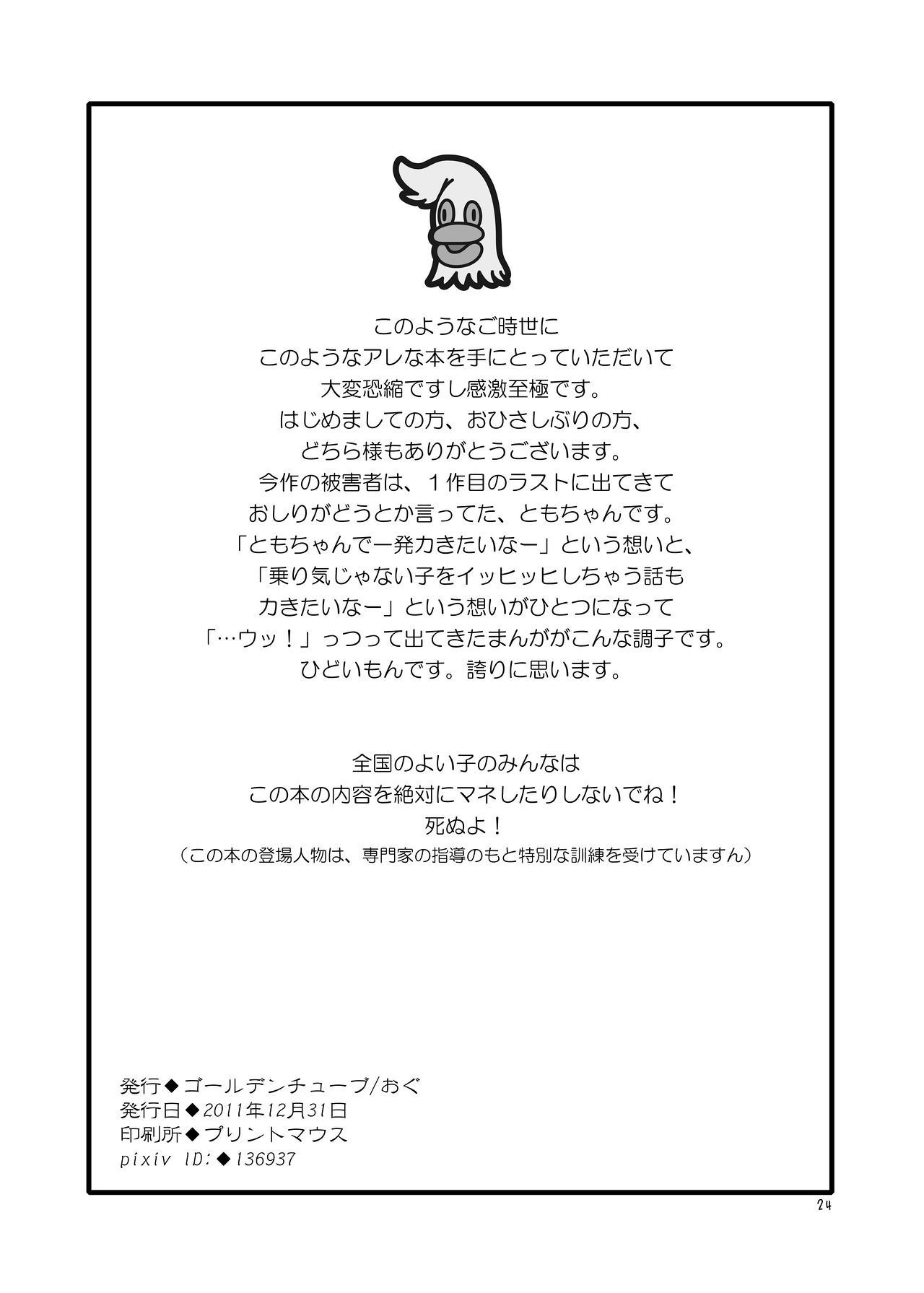 このようなご時世に
このようなアレな本を手にとっていただいて
大変恐縮ですし感激至極です。
はじめましての方、おひさしぶりの方、
どちら様もありがとうございます。
今作の被害者は、１作目のラストに出てきて
おしりがどうとか言ってた、ともちゃんです。
「ともちゃんで一発カきたいなー」という想いと、
「乗り気じゃない子をイッヒッヒしちゃう話も
カきたいなー」という想いがひとつになって
「…ウッ！」っつって出てきたまんががこんな調子です。
ひどいもんです。誇りに思います。

全国のよい子のみんなは
この本の内容を絶対にマネしたりしないでね！
死ぬよ！
（この本の登場人物は、専門家の指導のもと特別な訓練を受けていますん）

発行◆ゴールデンチューブ/おぐ
発行日◆2011年12月31日
印刷所◆プリントマウス
pixiv ID:◆136937

24